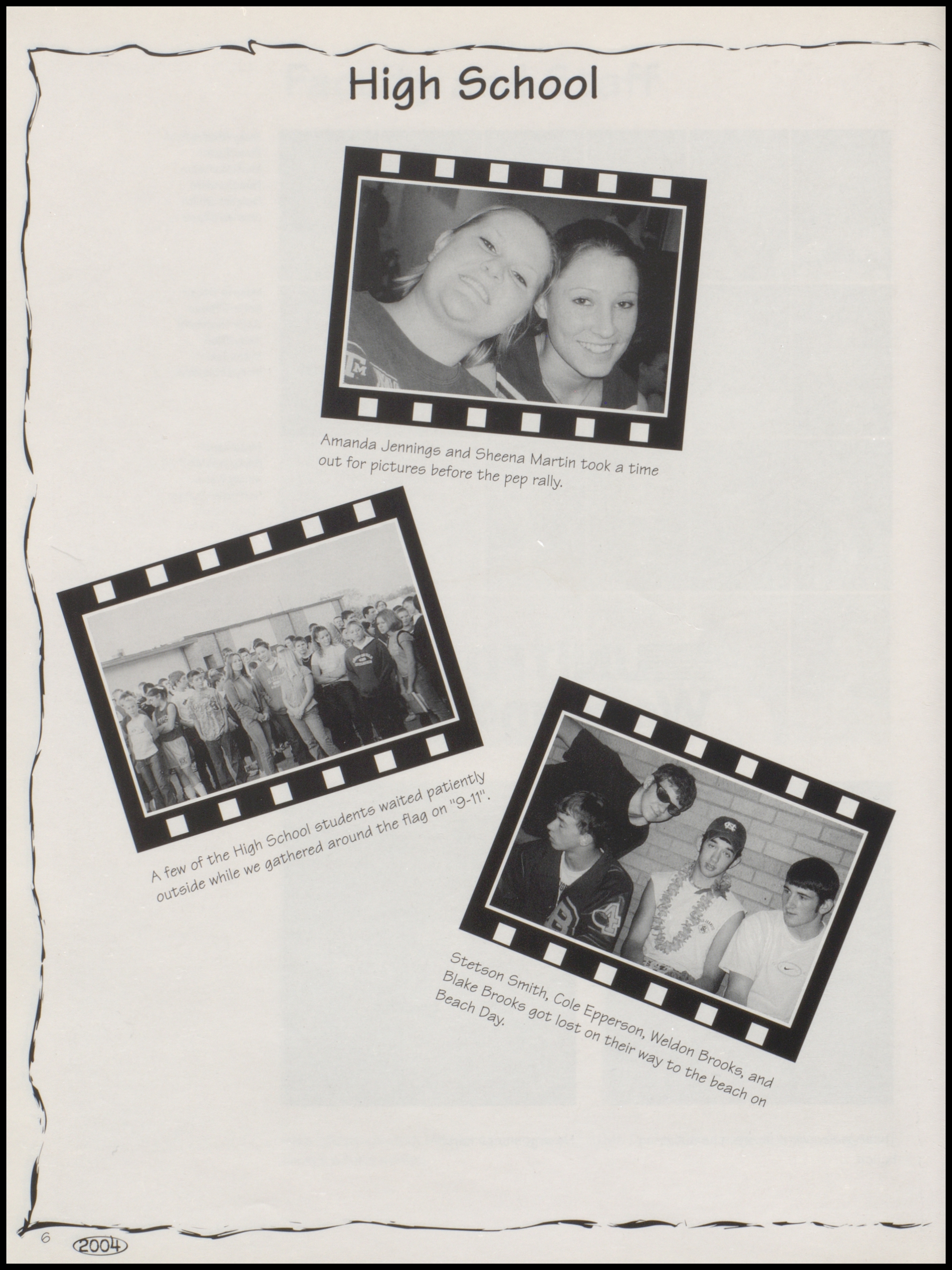 High School

Amanda Jennings and Sheena Martin took a time out for pictures before the pep rally.

A few of the High School students waited patiently outside while we gathered around the flag on "9-11".

Stetson Smith, Cole Epperson, Weldon Brooks, and Blake Brooks got lost on their way to the beach on Beach Day.

6 2004